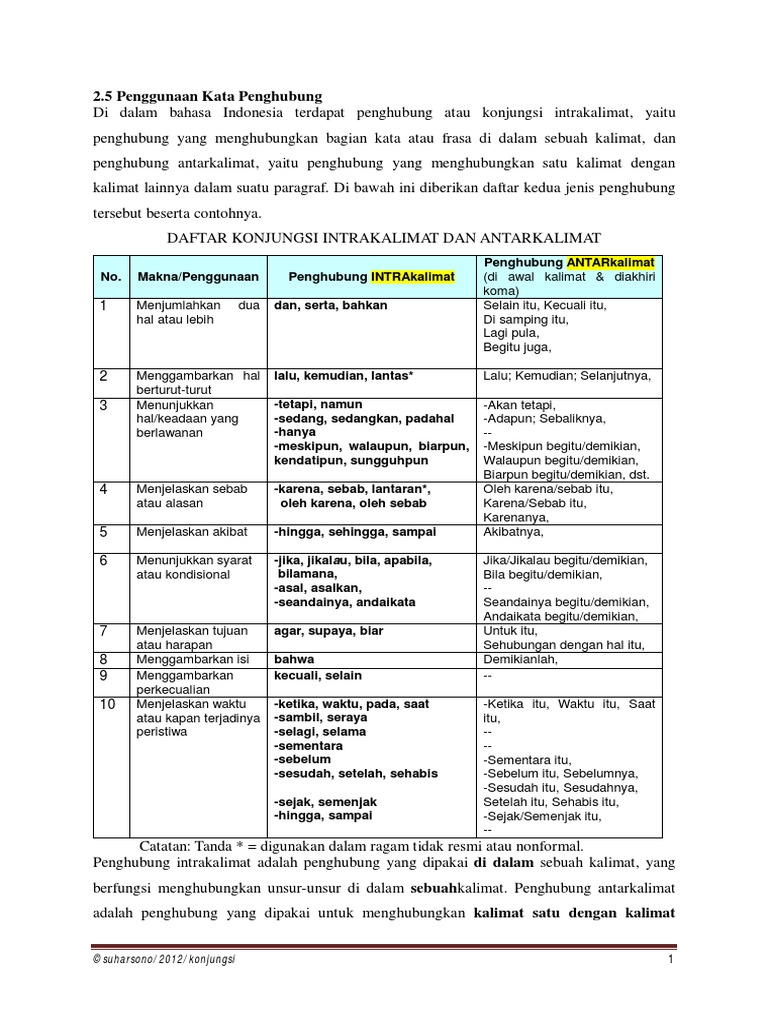 2.5 Penggunaan Kata Penghubung

Di dalam bahasa Indonesia terdapat penghubung atau konjungsi intrakalimat, yaitu penghubung yang menghubungkan bagian kata atau frasa di dalam sebuah kalimat, dan penghubung antarkalimat, yaitu penghubung yang menghubungkan satu kalimat dengan kalimat lainnya dalam suatu paragraf. Di bawah ini diberikan daftar kedua jenis penghubung tersebut beserta contohnya.

DAFTAR KONJUNGSI INTRAKALIMAT DAN ANTARKALIMAT

| No. | Makna/Penggunaan | Penghubung INTRAkalimat | Penghubung ANTARkalimat (di awal kalimat & diakhiri koma) |
|---|---|---|---|
| 1 | Menjumlahkan dua hal atau lebih | dan, serta, bahkan | Selain itu, Kecuali itu, Di samping itu, Lagi pula, Begitu juga, |
| 2 | Menggambarkan hal berturut-turut | lalu, kemudian, lantas* | Lalu; Kemudian; Selanjutnya, |
| 3 | Menunjukkan hal/keadaan yang berlawanan | -tetapi, namun -sedang, sedangkan, padahal -hanya -meskipun, walaupun, biarpun, kendatipun, sungguhpun | -Akan tetapi, -Adapun; Sebaliknya, -- -Meskipun begitu/demikian, Walaupun begitu/demikian, Biarpun begitu/demikian, dst. |
| 4 | Menjelaskan sebab atau alasan | -karena, sebab, lantaran*, oleh karena, oleh sebab | Oleh karena/sebab itu, Karena/Sebab itu, Karenanya, |
| 5 | Menjelaskan akibat | -hingga, sehingga, sampai | Akibatnya, |
| 6 | Menunjukkan syarat atau kondisional | -jika, jikalau, bila, apabila, bilamana, -asal, asalkan, -seandainya, andaikata | Jika/Jikalau begitu/demikian, Bila begitu/demikian, -- Seandainya begitu/demikian, Andaikata begitu/demikian, |
| 7 | Menjelaskan tujuan atau harapan | agar, supaya, biar | Untuk itu, Sehubungan dengan hal itu, |
| 8 | Menggambarkan isi | bahwa | Demikianlah, |
| 9 | Menggambarkan perkecualian | kecuali, selain | -- |
| 10 | Menjelaskan waktu atau kapan terjadinya peristiwa | -ketika, waktu, pada, saat -sambil, seraya -selagi, selama -sementara -sebelum -sesudah, setelah, sehabis -sejak, semenjak -hingga, sampai | -Ketika itu, Waktu itu, Saat itu, -- -- -Sementara itu, -Sebelum itu, Sebelumnya, -Sesudah itu, Sesudahnya, Setelah itu, Sehabis itu, -Sejak/Semenjak itu, -- |

Catatan: Tanda * = digunakan dalam ragam tidak resmi atau nonformal.

Penghubung intrakalimat adalah penghubung yang dipakai di dalam sebuah kalimat, yang berfungsi menghubungkan unsur-unsur di dalam sebuahkalimat. Penghubung antarkalimat adalah penghubung yang dipakai untuk menghubungkan kalimat satu dengan kalimat

© suharsono/ 2012/ konjungsi

1